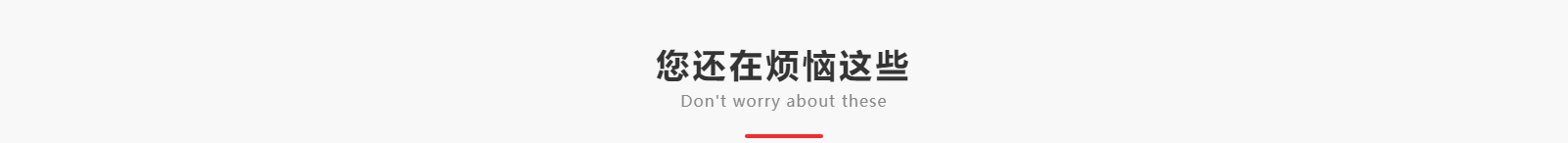 您还在烦恼这些
Don't worry about these